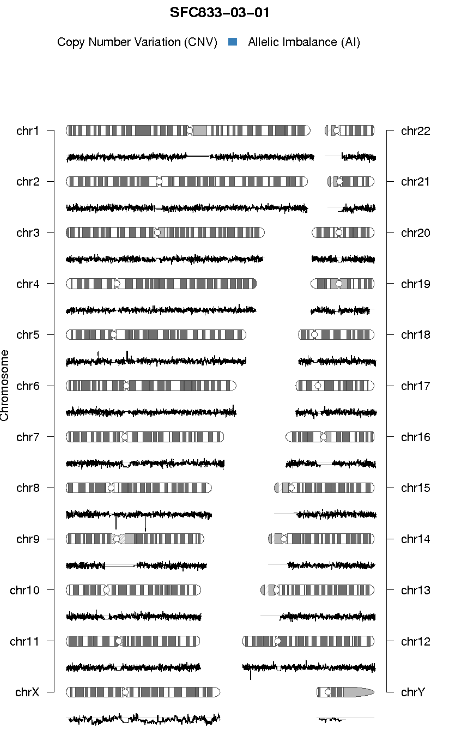 SFC833-03-01

Copy Number Variation (CNV) Allelic Imbalance (AI)

Chromosome

chr1
chr2
chr3
chr4
chr5
chr6
chr7
chr8
chr9
chr10
chr11
chrX

chr22
chr21
chr20
chr19
chr18
chr17
chr16
chr15
chr14
chr13
chr12
chrY